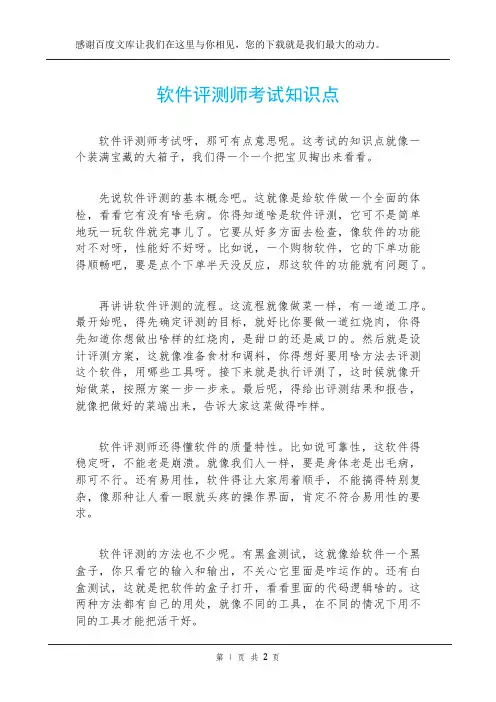 感谢百度文库让我们在这里与你相见，您的下载就是我们最大的动力。

软件评测师考试知识点

软件评测师考试呀，那可有点意思呢。这考试的知识点就像一个装满宝藏的大箱子，我们得一个一个把宝贝掏出来看看。

先说软件评测的基本概念吧。这就像是给软件做一个全面的体检，看看它有没有啥毛病。你得知道啥是软件评测，它可不是简单地玩一玩软件就完事儿了。它要从好多方面去检查，像软件的功能对不对呀，性能好不好呀。比如说，一个购物软件，它的下单功能得顺畅吧，要是点个下单半天没反应，那这软件的功能就有问题了。

再讲讲软件评测的流程。这流程就像做菜一样，有一道道工序。最开始呢，得先确定评测的目标，就好比你要做一道红烧肉，你得先知道你想做出啥样的红烧肉，是甜口的还是咸口的。然后就是设计评测方案，这就像准备食材和调料，你得想好要用啥方法去评测这个软件，用哪些工具呀。接下来就是执行评测了，这时候就像开始做菜，按照方案一步一步来。最后呢，得给出评测结果和报告，就像把做好的菜端出来，告诉大家这菜做得咋样。

软件评测师还得懂软件的质量特性。比如说可靠性，这软件得稳定呀，不能老是崩溃。就像我们人一样，要是身体老是出毛病，那可不行。还有易用性，软件得让大家用着顺手，不能搞得特别复杂，像那种让人看一眼就头疼的操作界面，肯定不符合易用性的要求。

软件评测的方法也不少呢。有黑盒测试，这就像给软件一个黑盒子，你只看它的输入和输出，不关心它里面是咋运作的。还有白盒测试，这就是把软件的盒子打开，看看里面的代码逻辑啥的。这两种方法都有自己的用处，就像不同的工具，在不同的情况下用不同的工具才能把活干好。

第 1 页 共 2 页